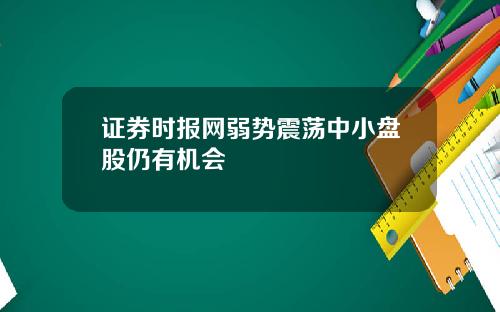 证券时报网弱势震荡中小盘股仍有机会